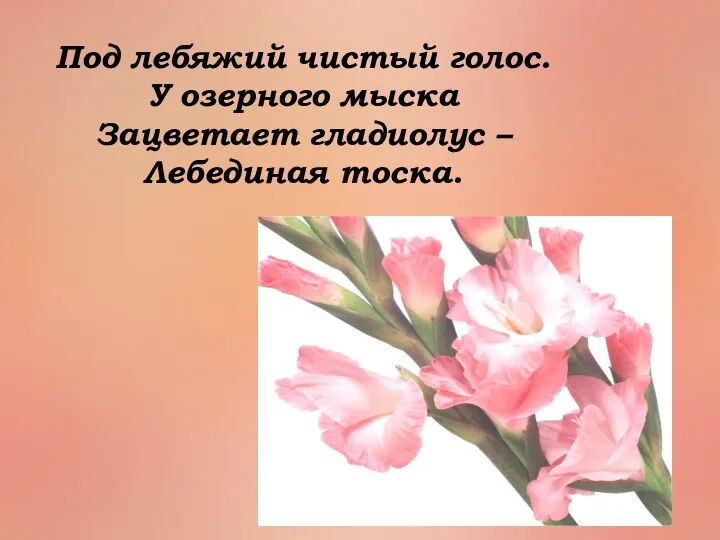 Под лебяжий чистый голос.
У озерного мыска
Зацветает гладиолус –
Лебединая тоска.